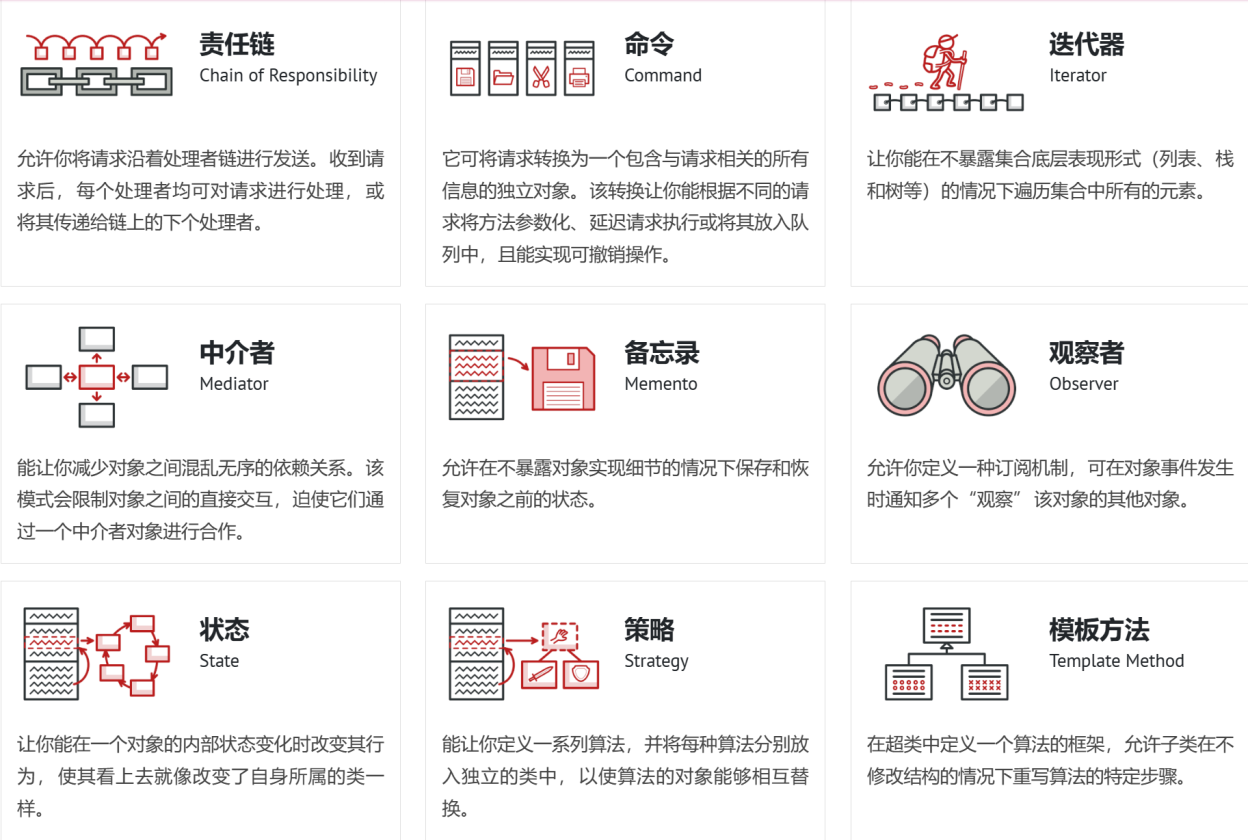 责任链
Chain of Responsibility

允许你将请求沿着处理者链进行发送。收到请求后，每个处理者均可对请求进行处理，或将其传递给链上的下个处理者。

命令
Command

它可将请求转换为一个包含与请求相关的所有信息的独立对象。该转换让你能根据不同的请求将方法参数化、延迟请求执行或将其放入队列中，且能实现可撤销操作。

迭代器
Iterator

让你能在不暴露集合底层表现形式（列表、栈和树等）的情况下遍历集合中所有的元素。

中介者
Mediator

能让你减少对象之间混乱无序的依赖关系。该模式会限制对象之间的直接交互，迫使它们通过一个中介者对象进行合作。

备忘录
Memento

允许在不暴露对象实现细节的情况下保存和恢复对象之前的状态。

观察者
Observer

允许你定义一种订阅机制，可在对象事件发生时通知多个“观察”该对象的其他对象。

状态
State

让你能在一个对象的内部状态变化时改变其行为，使其看上去就像改变了自身所属的类一样。

策略
Strategy

能让你定义一系列算法，并将每种算法分别放入独立的类中，以使算法的对象能够相互替换。

模板方法
Template Method

在超类中定义一个算法的框架，允许子类在不修改结构的情况下重写算法的特定步骤。